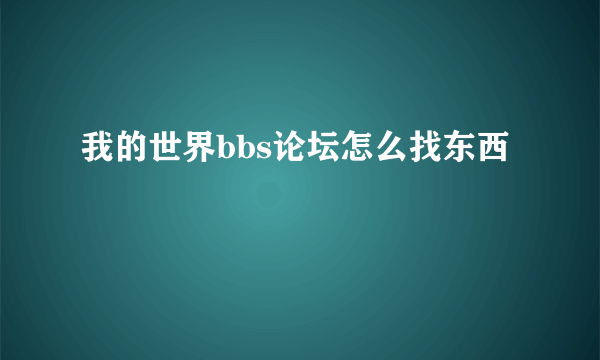 我的世界bbs论坛怎么找东西